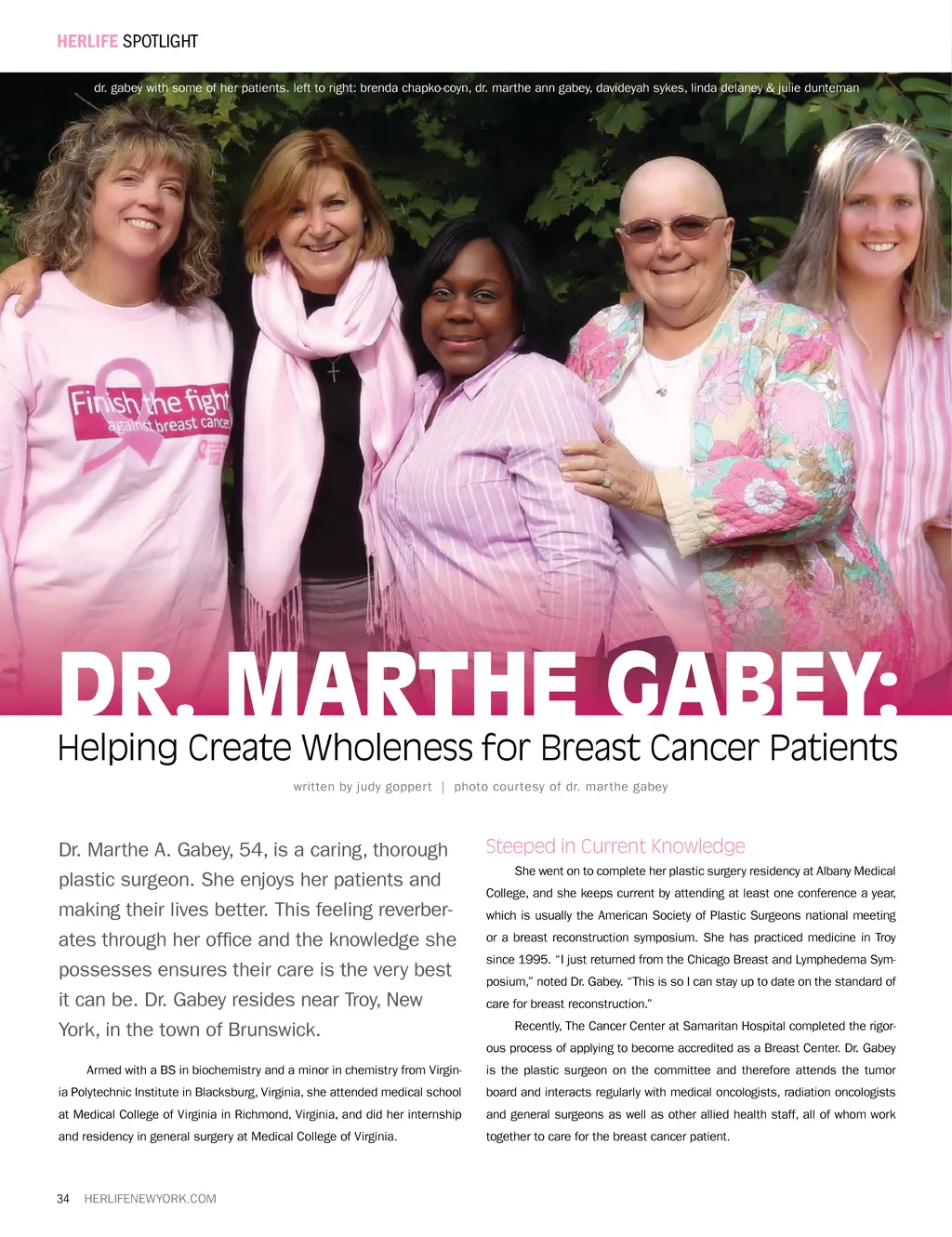 HERLIFE SPOTLIGHT

dr. gabey with some of her patients. left to right: brenda chapko-coyn, dr. marthe ann gabey, davideyah sykes, linda delaney & julie dunteman

Finish the fight against breast cancer

DR. MARTHE GABEY:
Helping Create Wholeness for Breast Cancer Patients

written by judy goppert | photo courtesy of dr. marthe gabey

Dr. Marthe A. Gabey, 54, is a caring, thorough plastic surgeon. She enjoys her patients and making their lives better. This feeling reverberates through her office and the knowledge she possesses ensures their care is the very best it can be. Dr. Gabey resides near Troy, New York, in the town of Brunswick.

Armed with a BS in biochemistry and a minor in chemistry from Virginia Polytechnic Institute in Blacksburg, Virginia, she attended medical school at Medical College of Virginia in Richmond, Virginia, and did her internship and residency in general surgery at Medical College of Virginia.

Steeped in Current Knowledge

She went on to complete her plastic surgery residency at Albany Medical College, and she keeps current by attending at least one conference a year, which is usually the American Society of Plastic Surgeons national meeting or a breast reconstruction symposium. She has practiced medicine in Troy since 1995. "I just returned from the Chicago Breast and Lymphedema Symposium," noted Dr. Gabey. "This is so I can stay up to date on the standard of care for breast reconstruction."

Recently, The Cancer Center at Samaritan Hospital completed the rigorous process of applying to become accredited as a Breast Center. Dr. Gabey is the plastic surgeon on the committee and therefore attends the tumor board and interacts regularly with medical oncologists, radiation oncologists and general surgeons as well as other allied health staff, all of whom work together to care for the breast cancer patient.

34 HERLIFENEWYORK.COM